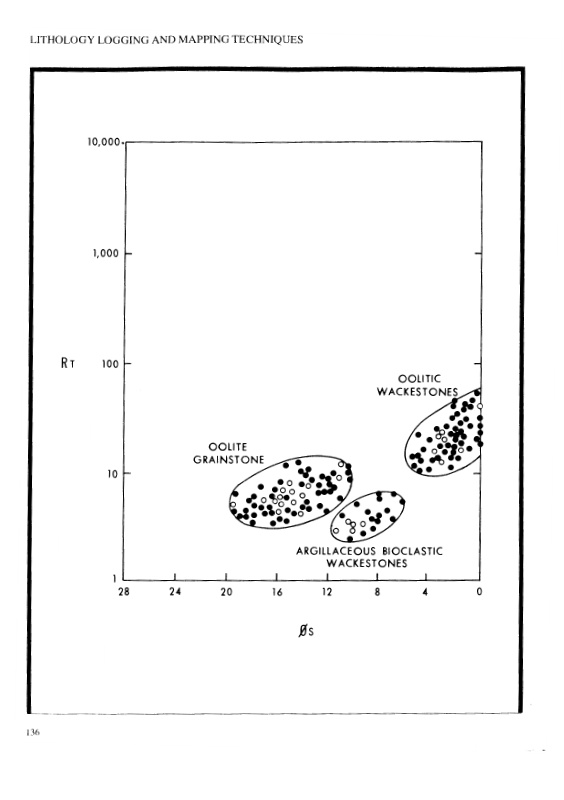 LITHOLOGY LOGGING AND MAPPING TECHNIQUES

10,000

1,000

RT

100

10

1

OOLITIC WACKESTONES

OOLITE GRAINSTONE

ARGILLACEOUS BIOCLASTIC WACKESTONES

28 24 20 16 12 8 4 0

ØS

136